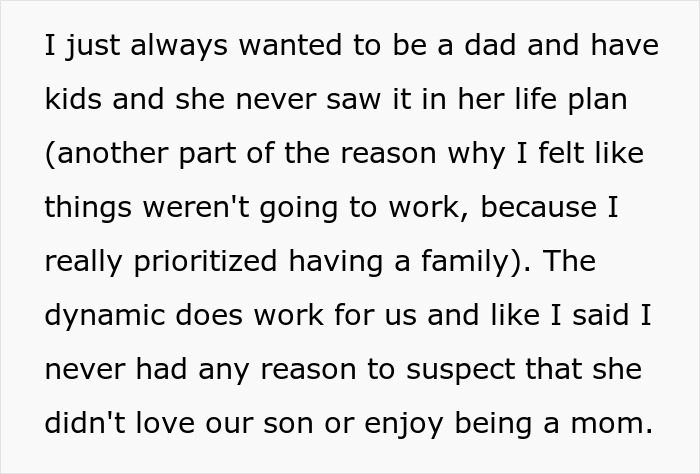 I just always wanted to be a dad and have kids and she never saw it in her life plan (another part of the reason why I felt like things weren't going to work, because I really prioritized having a family). The dynamic does work for us and like I said I never had any reason to suspect that she didn't love our son or enjoy being a mom.